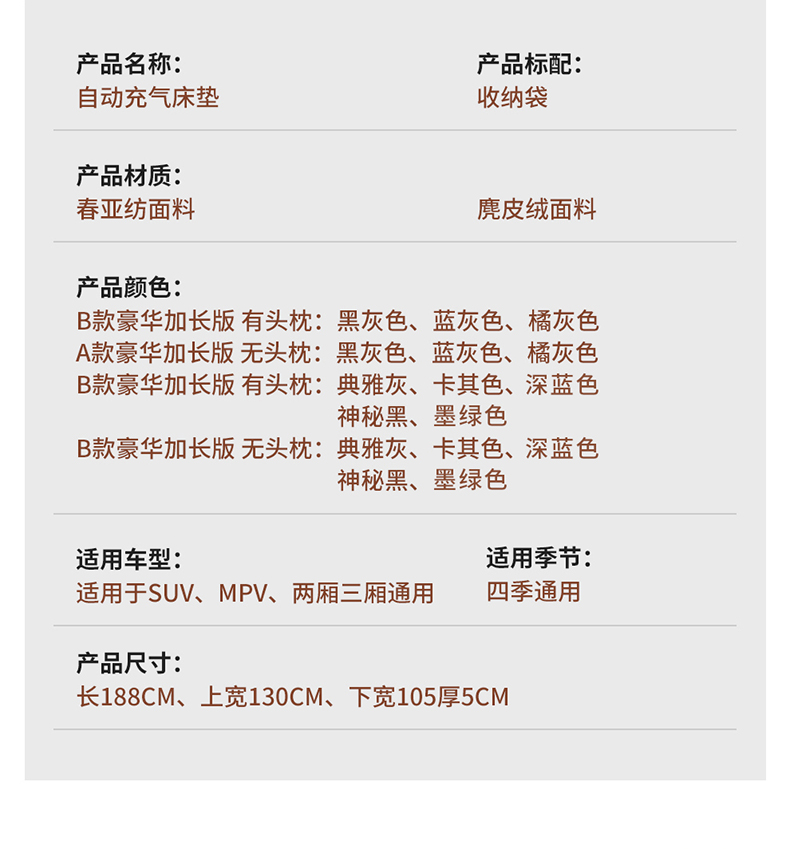 产品名称：
自动充气床垫

产品标配：
收纳袋

产品材质：
春亚纺面料

麂皮绒面料

产品颜色：
B款豪华加长版 有头枕：黑灰色、蓝灰色、橘灰色
A款豪华加长版 无头枕：黑灰色、蓝灰色、橘灰色
B款豪华加长版 有头枕：典雅灰、卡其色、深蓝色
神秘黑、墨绿色
B款豪华加长版 无头枕：典雅灰、卡其色、深蓝色
神秘黑、墨绿色

适用车型：
适用于SUV、MPV、两厢三厢通用

适用季节：
四季通用

产品尺寸：
长188CM、上宽130CM、下宽105厚5CM